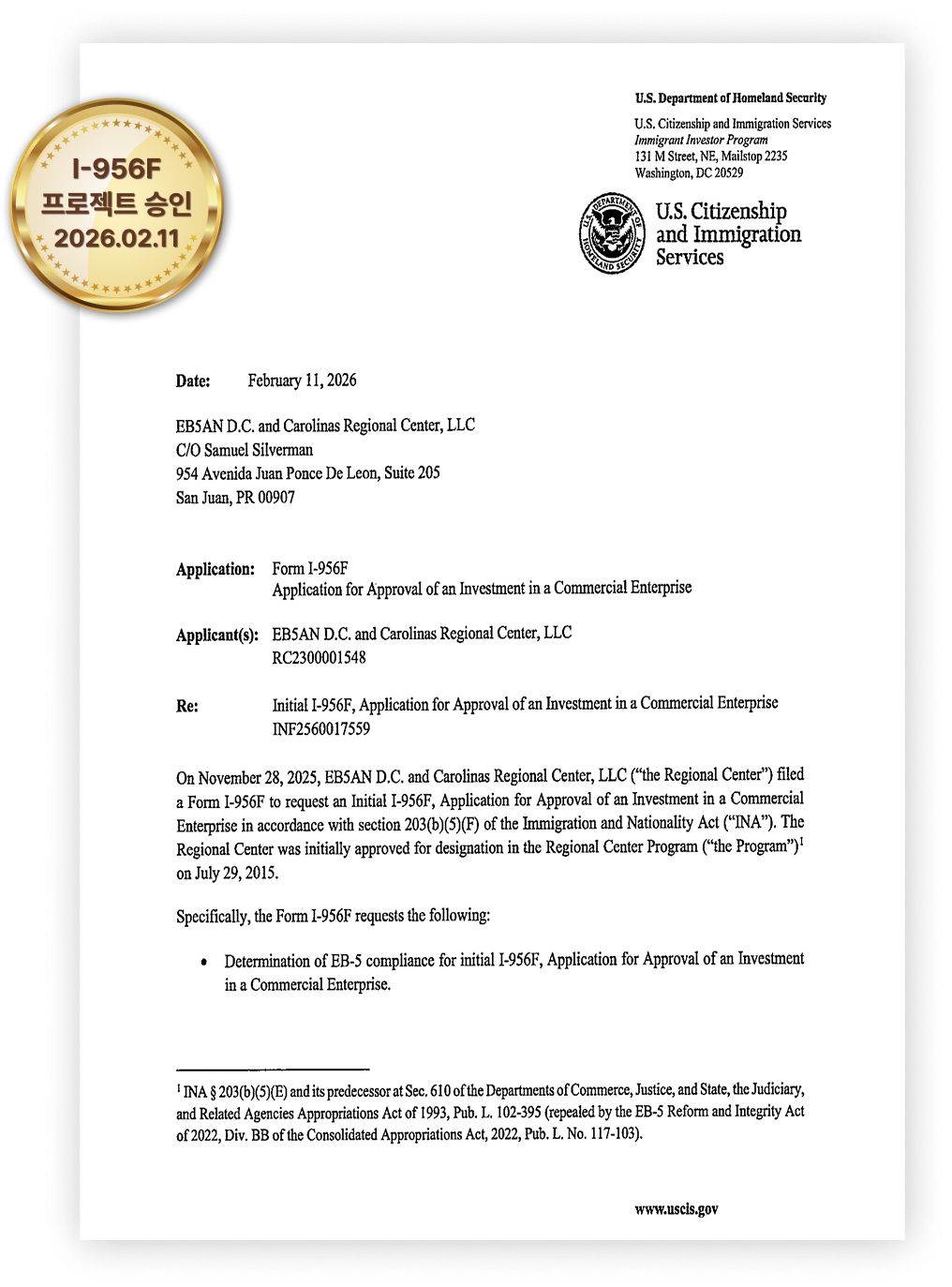 I-956F
프로젝트 승인
2026.02.11

U.S. Department of Homeland Security

U.S. Citizenship and Immigration Services
Immigrant Investor Program
131 M Street, NE, Mailstop 2235
Washington, DC 20529

U.S. DEPARTMENT OF HOMELAND SECURITY

U.S. Citizenship and Immigration Services

Date: February 11, 2026

EB5AN D.C. and Carolinas Regional Center, LLC
C/O Samuel Silverman
954 Avenida Juan Ponce De Leon, Suite 205
San Juan, PR 00907

Application: Form I-956F
Application for Approval of an Investment in a Commercial Enterprise

Applicant(s): EB5AN D.C. and Carolinas Regional Center, LLC
RC2300001548

Re: Initial I-956F, Application for Approval of an Investment in a Commercial Enterprise
INF2560017559

On November 28, 2025, EB5AN D.C. and Carolinas Regional Center, LLC ("the Regional Center") filed a Form I-956F to request an Initial I-956F, Application for Approval of an Investment in a Commercial Enterprise in accordance with section 203(b)(5)(F) of the Immigration and Nationality Act ("INA"). The Regional Center was initially approved for designation in the Regional Center Program ("the Program")$^1$ on July 29, 2015.

Specifically, the Form I-956F requests the following:

• Determination of EB-5 compliance for initial I-956F, Application for Approval of an Investment in a Commercial Enterprise.

$^1$ INA § 203(b)(5)(E) and its predecessor at Sec. 610 of the Departments of Commerce, Justice, and State, the Judiciary, and Related Agencies Appropriations Act of 1993, Pub. L. 102-395 (repealed by the EB-5 Reform and Integrity Act of 2022, Div. BB of the Consolidated Appropriations Act, 2022, Pub. L. No. 117-103).

www.uscis.gov